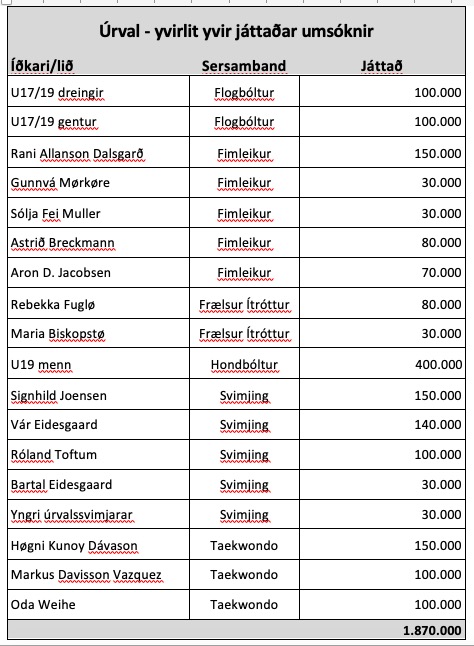 Úrval - yvirlit yvir játtaðar umsóknir

| Íðkari/lið | Sersamband | Játtað |
|---|---|---|
| U17/19 dreingir | Flogbóltur | 100.000 |
| U17/19 gentur | Flogbóltur | 100.000 |
| Rani Allanson Dalsgarð | Fimleikur | 150.000 |
| Gunnvá Mørkøre | Fimleikur | 30.000 |
| Sólja Fei Muller | Fimleikur | 30.000 |
| Astrið Breckmann | Fimleikur | 80.000 |
| Aron D. Jacobsen | Fimleikur | 70.000 |
| Rebekka Fuglø | Frælsur Ítróttur | 80.000 |
| Maria Biskopstø | Frælsur Ítróttur | 30.000 |
| U19 menn | Hondbóltur | 400.000 |
| Signhild Joensen | Svimjing | 150.000 |
| Vár Eidesgaard | Svimjing | 140.000 |
| Róland Toftum | Svimjing | 100.000 |
| Bartal Eidesgaard | Svimjing | 30.000 |
| Yngri úrvalssvimjarar | Svimjing | 30.000 |
| Høgni Kunoy Dávason | Taekwondo | 150.000 |
| Markus Davisson Vazquez | Taekwondo | 100.000 |
| Oda Weihe | Taekwondo | 100.000 |
| | | 1.870.000 |